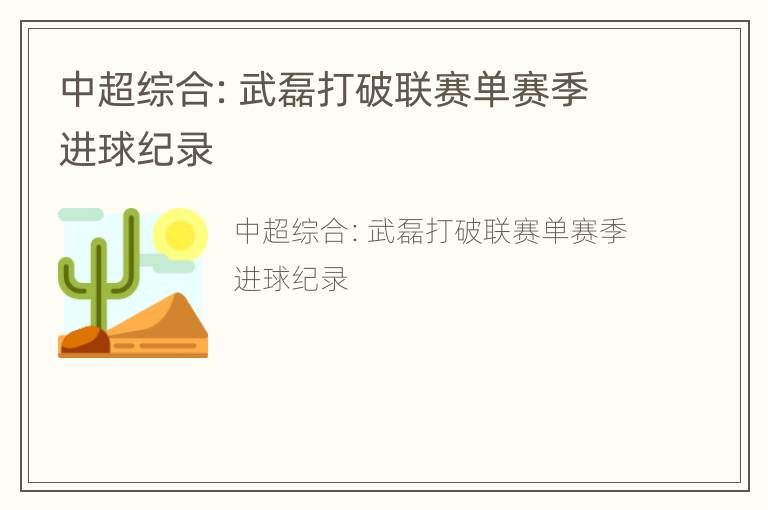 中超综合: 武磊打破联赛单赛季进球纪录

中超综合: 武磊打破联赛单赛季进球纪录